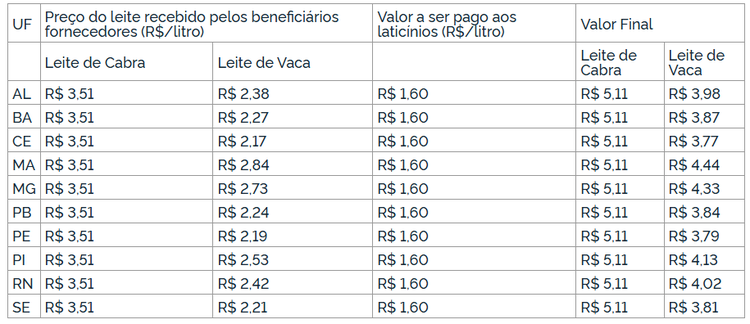 | UF | Preço do leite recebido pelos beneficiários fornecedores (R$/litro) | | Valor a ser pago aos laticínios (R$/litro) | Valor Final | |
|---|---|---|---|---|---|
| | Leite de Cabra | Leite de Vaca | | Leite de Cabra | Leite de Vaca |
| AL | R$ 3,51 | R$ 2,38 | R$ 1,60 | R$ 5,11 | R$ 3,98 |
| BA | R$ 3,51 | R$ 2,27 | R$ 1,60 | R$ 5,11 | R$ 3,87 |
| CE | R$ 3,51 | R$ 2,17 | R$ 1,60 | R$ 5,11 | R$ 3,77 |
| MA | R$ 3,51 | R$ 2,84 | R$ 1,60 | R$ 5,11 | R$ 4,44 |
| MG | R$ 3,51 | R$ 2,73 | R$ 1,60 | R$ 5,11 | R$ 4,33 |
| PB | R$ 3,51 | R$ 2,24 | R$ 1,60 | R$ 5,11 | R$ 3,84 |
| PE | R$ 3,51 | R$ 2,19 | R$ 1,60 | R$ 5,11 | R$ 3,79 |
| PI | R$ 3,51 | R$ 2,53 | R$ 1,60 | R$ 5,11 | R$ 4,13 |
| RN | R$ 3,51 | R$ 2,42 | R$ 1,60 | R$ 5,11 | R$ 4,02 |
| SE | R$ 3,51 | R$ 2,21 | R$ 1,60 | R$ 5,11 | R$ 3,81 |